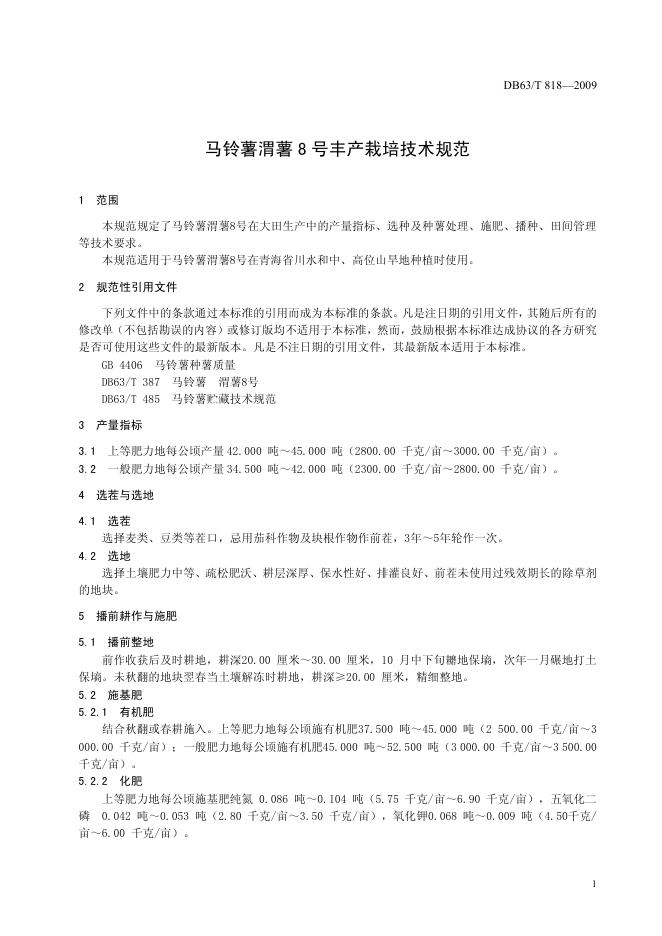 DB63/T 818—2009

马铃薯渭薯 8 号丰产栽培技术规范

1 范围

本规范规定了马铃薯渭薯8号在大田生产中的产量指标、选种及种薯处理、施肥、播种、田间管理等技术要求。
本规范适用于马铃薯渭薯8号在青海省川水和中、高位山旱地种植时使用。

2 规范性引用文件

下列文件中的条款通过本标准的引用而成为本标准的条款。凡是注日期的引用文件，其随后所有的修改单（不包括勘误的内容）或修订版均不适用于本标准，然而，鼓励根据本标准达成协议的各方研究是否可使用这些文件的最新版本。凡是不注日期的引用文件，其最新版本适用于本标准。
GB 4406 马铃薯种薯质量
DB63/T 387 马铃薯 渭薯8号
DB63/T 485 马铃薯贮藏技术规范

3 产量指标

3.1 上等肥力地每公顷产量 42.000 吨～45.000 吨（2800.00 千克/亩～3000.00 千克/亩）。
3.2 一般肥力地每公顷产量 34.500 吨～42.000 吨（2300.00 千克/亩～2800.00 千克/亩）。

4 选茬与选地

4.1 选茬
选择麦类、豆类等茬口，忌用茄科作物及块根作物作前茬，3年～5年轮作一次。
4.2 选地
选择土壤肥力中等、疏松肥沃、耕层深厚、保水性好、排灌良好、前茬未使用过残效期长的除草剂的地块。

5 播前耕作与施肥

5.1 播前整地
前作收获后及时耕地，耕深20.00 厘米～30.00 厘米，10 月中下旬耱地保墒，次年一月碾地打土保墒。未秋翻的地块翌春当土壤解冻时耕地，耕深≥20.00 厘米，精细整地。
5.2 施基肥
5.2.1 有机肥
结合秋翻或春耕施入。上等肥力地每公顷施有机肥37.500 吨～45.000 吨（2 500.00 千克/亩～3 000.00 千克/亩）；一般肥力地每公顷施有机肥45.000 吨～52.500 吨（3 000.00 千克/亩～3 500.00 千克/亩）。
5.2.2 化肥
上等肥力地每公顷施基肥纯氮 0.086 吨～0.104 吨（5.75 千克/亩～6.90 千克/亩），五氧化二磷 0.042 吨～0.053 吨（2.80 千克/亩～3.50 千克/亩），氧化钾0.068 吨～0.009 吨（4.50千克/亩～6.00 千克/亩）。

1